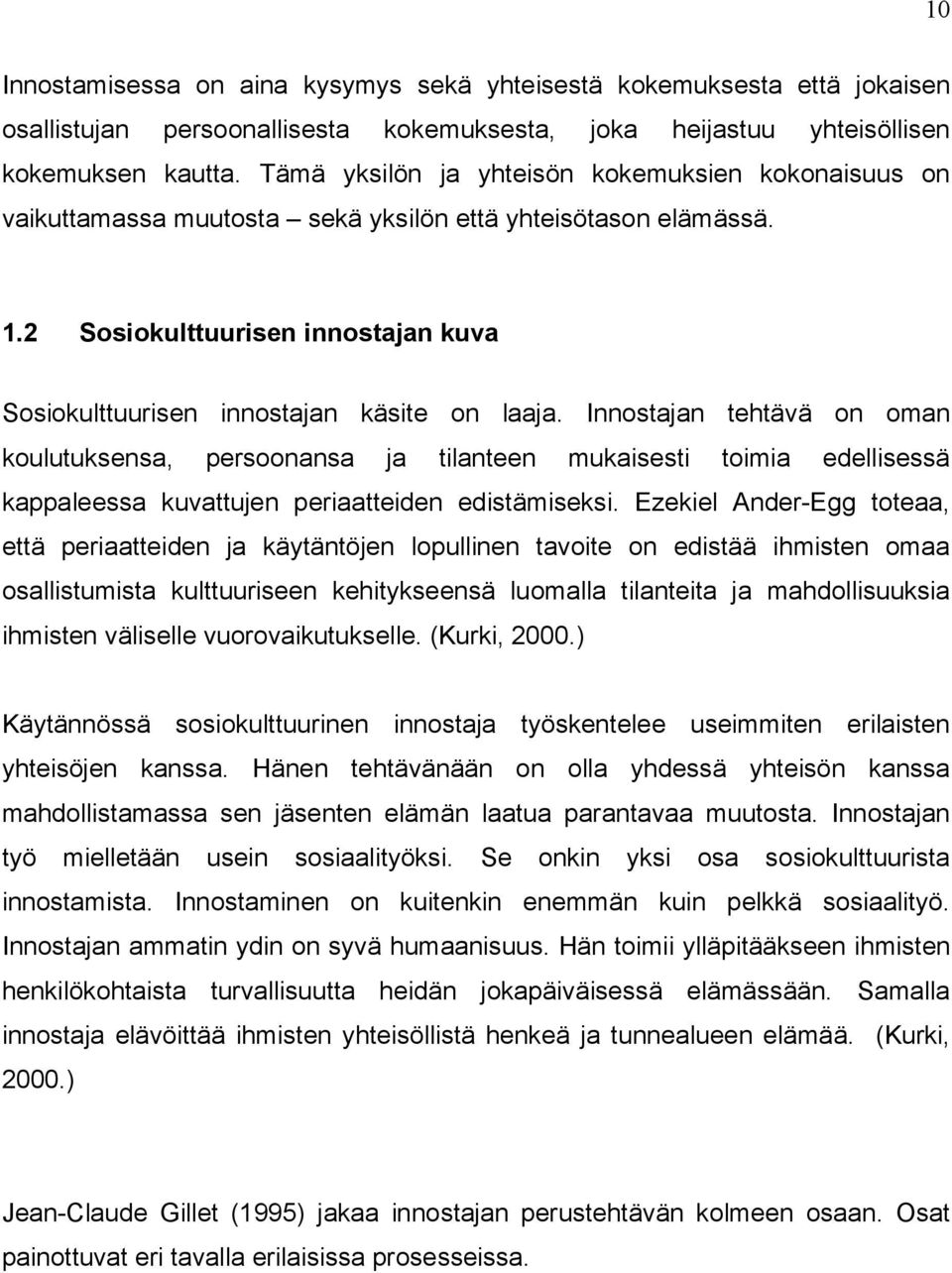 10

Innostamisessa on aina kysymys sekä yhteisestä kokemuksesta että jokaisen osallistujan persoonallisesta kokemuksesta, joka heijastuu yhteisöllisen kokemuksen kautta. Tämä yksilön ja yhteisön kokemuksien kokonaisuus on vaikuttamassa muutosta – sekä yksilön että yhteisötason elämässä.

1.2 Sosiokulttuurisen innostajan kuva

Sosiokulttuurisen innostajan käsite on laaja. Innostajan tehtävä on oman koulutuksensa, persoonansa ja tilanteen mukaisesti toimia edellisessä kappaleessa kuvattujen periaatteiden edistämiseksi. Ezekiel Ander-Egg toteaa, että periaatteiden ja käytäntöjen lopullinen tavoite on edistää ihmisten omaa osallistumista kulttuuriseen kehitykseensä luomalla tilanteita ja mahdollisuuksia ihmisten väliselle vuorovaikutukselle. (Kurki, 2000.)

Käytännössä sosiokulttuurinen innostaja työskentelee useimmiten erilaisten yhteisöjen kanssa. Hänen tehtävänään on olla yhdessä yhteisön kanssa mahdollistamassa sen jäsenten elämän laatua parantavaa muutosta. Innostajan työ mielletään usein sosiaalityöksi. Se onkin yksi osa sosiokulttuurista innostamista. Innostaminen on kuitenkin enemmän kuin pelkkä sosiaalityö. Innostajan ammatin ydin on syvä humaanisuus. Hän toimii ylläpitääkseen ihmisten henkilökohtaista turvallisuutta heidän jokapäiväisessä elämässään. Samalla innostaja elävöittää ihmisten yhteisöllistä henkeä ja tunnealueen elämää. (Kurki, 2000.)

Jean-Claude Gillet (1995) jakaa innostajan perustehtävän kolmeen osaan. Osat painottuvat eri tavalla erilaisissa prosesseissa.